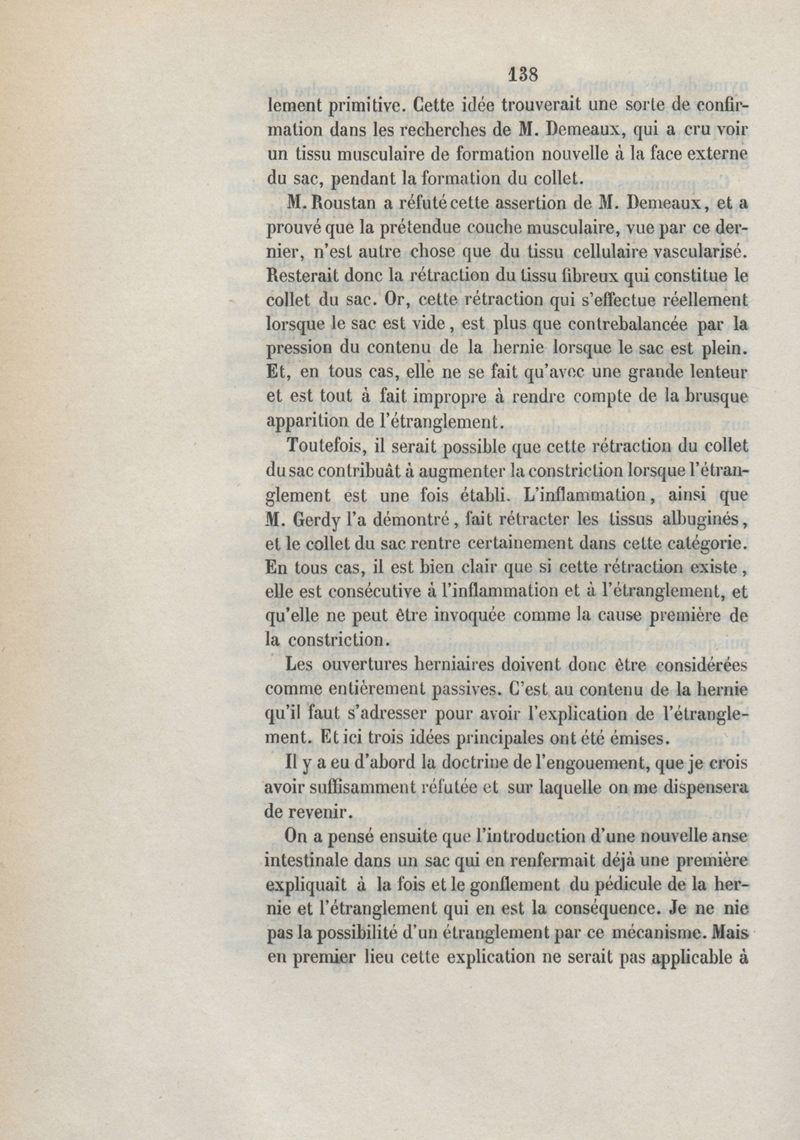 138

lement primitive. Cette idée trouverait une sorte de confirmation dans les recherches de M. Demeaux, qui a cru voir un tissu musculaire de formation nouvelle à la face externe du sac, pendant la formation du collet.

M. Roustan a réfuté cette assertion de M. Demeaux, et a prouvé que la prétendue couche musculaire, vue par ce dernier, n'est autre chose que du tissu cellulaire vascularisé. Resterait donc la rétraction du tissu fibreux qui constitue le collet du sac. Or, cette rétraction qui s'effectue réellement lorsque le sac est vide, est plus que contrebalancée par la pression du contenu de la hernie lorsque le sac est plein. Et, en tous cas, elle ne se fait qu'avec une grande lenteur et est tout à fait impropre à rendre compte de la brusque apparition de l'étranglement.

Toutefois, il serait possible que cette rétraction du collet du sac contribuât à augmenter la constriction lorsque l'étranglement est une fois établi. L'inflammation, ainsi que M. Gerdy l'a démontré, fait rétracter les tissus albuginés, et le collet du sac rentre certainement dans cette catégorie. En tous cas, il est bien clair que si cette rétraction existe, elle est consécutive à l'inflammation et à l'étranglement, et qu'elle ne peut être invoquée comme la cause première de la constriction.

Les ouvertures herniaires doivent donc être considérées comme entièrement passives. C'est au contenu de la hernie qu'il faut s'adresser pour avoir l'explication de l'étranglement. Et ici trois idées principales ont été émises.

Il y a eu d'abord la doctrine de l'engouement, que je crois avoir suffisamment réfutée et sur laquelle on me dispensera de revenir.

On a pensé ensuite que l'introduction d'une nouvelle anse intestinale dans un sac qui en renfermait déjà une première expliquait à la fois et le gonflement du pédicule de la hernie et l'étranglement qui en est la conséquence. Je ne nie pas la possibilité d'un étranglement par ce mécanisme. Mais en premier lieu cette explication ne serait pas applicable à